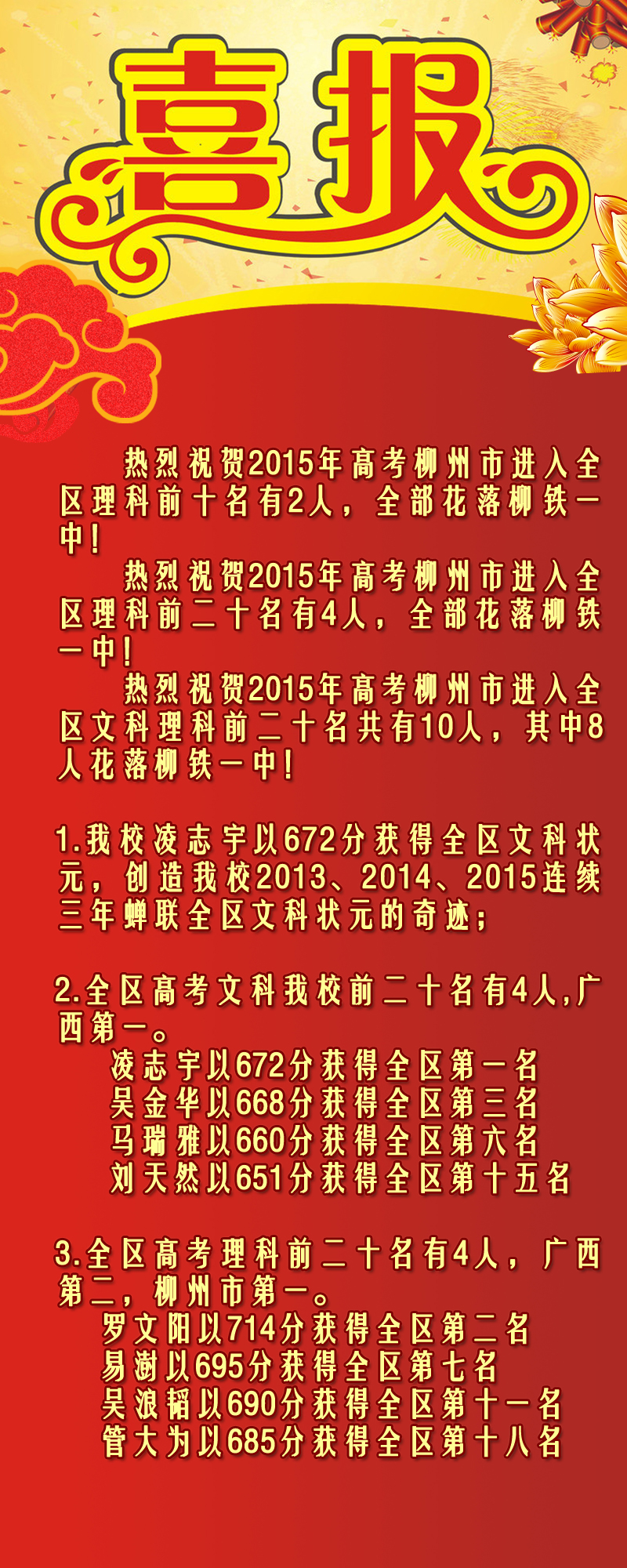 喜报

热烈祝贺2015年高考柳州市进入全区理科前十名有2人，全部花落柳铁一中！

热烈祝贺2015年高考柳州市进入全区理科前二十名有4人，全部花落柳铁一中！

热烈祝贺2015年高考柳州市进入全区文科理科前二十名共有10人，其中8人花落柳铁一中！

1.我校凌志宇以672分获得全区文科状元，创造我校2013、2014、2015连续三年蝉联全区文科状元的奇迹；

2.全区高考文科我校前二十名有4人,广西第一。
凌志宇以672分获得全区第一名
吴金华以668分获得全区第三名
马瑞雅以660分获得全区第六名
刘天然以651分获得全区第十五名

3.全区高考理科前二十名有4人，广西第二，柳州市第一。
罗文阳以714分获得全区第二名
易澍以695分获得全区第七名
吴浪韬以690分获得全区第十一名
管大为以685分获得全区第十八名